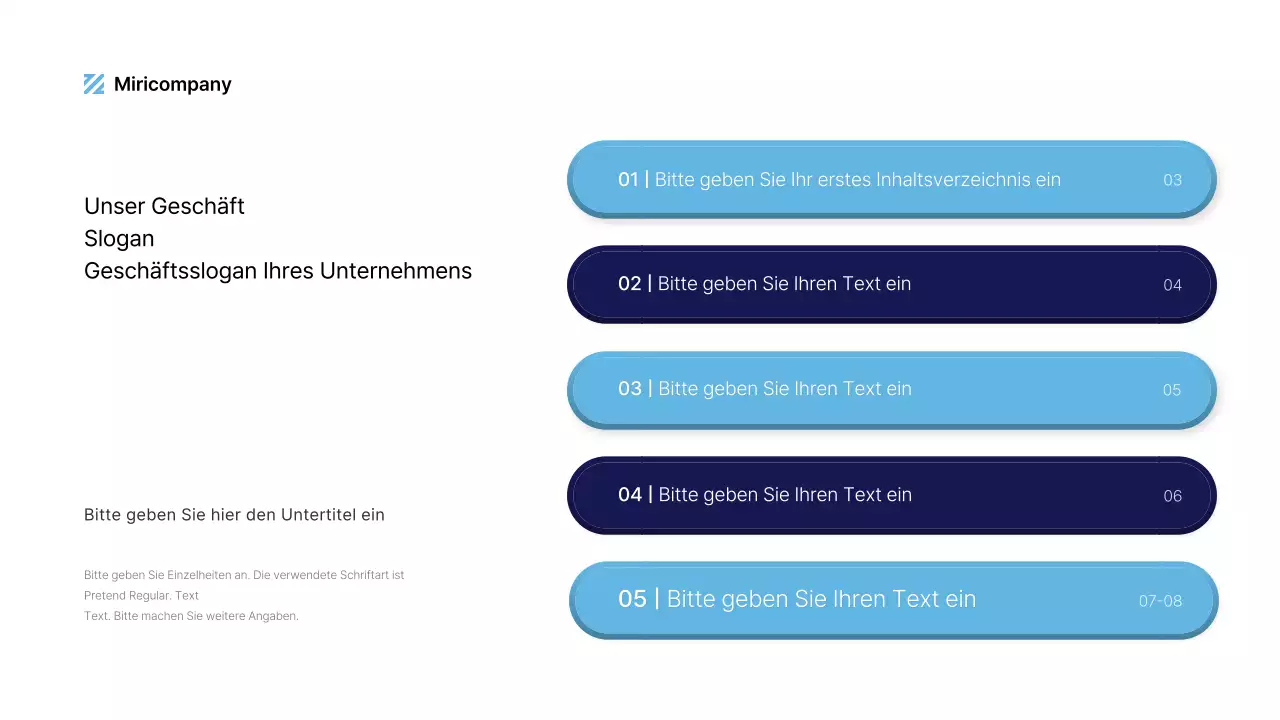 Miricompany

Unser Geschäft
Slogan
Geschäftsslogan Ihres Unternehmens

Bitte geben Sie hier den Untertitel ein

Bitte geben Sie Einzelheiten an. Die verwendete Schriftart ist Pretend Regular. Text Text. Bitte machen Sie weitere Angaben.

01 | Bitte geben Sie Ihr erstes Inhaltsverzeichnis ein 03

02 | Bitte geben Sie Ihren Text ein 04

03 | Bitte geben Sie Ihren Text ein 05

04 | Bitte geben Sie Ihren Text ein 06

05 | Bitte geben Sie Ihren Text ein 07-08